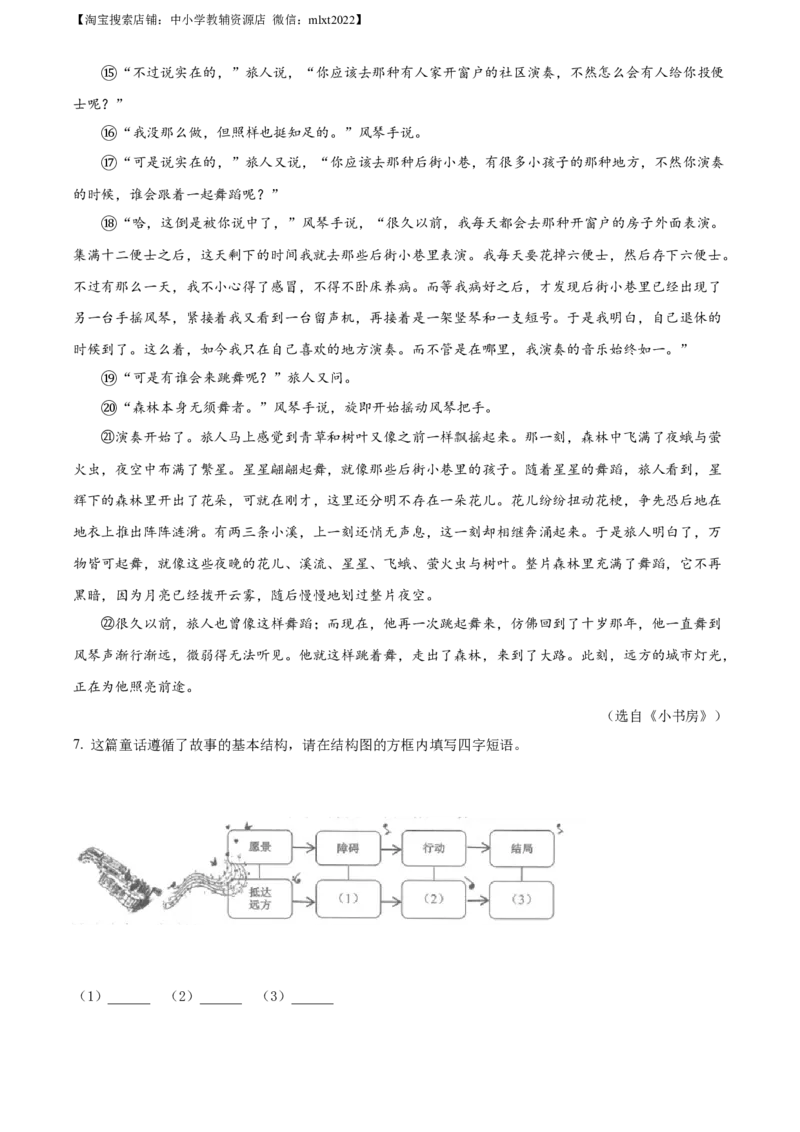 【淘宝搜索店铺：中小学教辅资源店 微信：mlxt2022】

⑮“不过说实在的，”旅人说，“你应该去那种有人家开窗户的社区演奏，不然怎么会有人给你投便士呢？”

⑯“我没那么做，但照样也挺知足的。”风琴手说。

⑰“可是说实在的，”旅人又说，“你应该去那种后街小巷，有很多小孩子的那种地方，不然你演奏的时候，谁会跟着一起舞蹈呢？”

⑱“哈，这倒是被你说中了，”风琴手说，“很久以前，我每天都会去那种开窗户的房子外面表演。集满十二便士之后，这天剩下的时间我就去那些后街小巷里表演。我每天要花掉六便士，然后存下六便士。不过有那么一天，我不小心得了感冒，不得不卧床养病。而等我病好之后，才发现后街小巷里已经出现了另一台手摇风琴，紧接着我又看到一台留声机，再接着是一架竖琴和一支短号。于是我明白，自己退休的时候到了。这么着，如今我只在自己喜欢的地方演奏。而不管是在哪里，我演奏的音乐始终如一。”

⑲“可是有谁会来跳舞呢？”旅人又问。

⑳“森林本身无须舞者。”风琴手说，旋即开始摇动风琴把手。

㉑演奏开始了。旅人马上感觉到青草和树叶又像之前一样飘摇起来。那一刻，森林中飞满了夜蛾与萤火虫，夜空中布满了繁星。星星翩翩起舞，就像那些后街小巷里的孩子。随着星星的舞蹈，旅人看到，星辉下的森林里开出了花朵，可就在刚才，这里还分明不存在一朵花儿。花儿纷纷扭动花梗，争先恐后地在地衣上推出阵阵涟漪。有两三条小溪，上一刻还悄无声息，这一刻却相继奔涌起来。于是旅人明白了，万物皆可起舞，就像这些夜晚的花儿、溪流、星星、飞蛾、萤火虫与树叶。整片森林里充满了舞蹈，它不再黑暗，因为月亮已经拨开云雾，随后慢慢地划过整片夜空。

㉒很久以前，旅人也曾像这样舞蹈；而现在，他再一次跳起舞来，仿佛回到了十岁那年，他一直舞到风琴声渐行渐远，微弱得无法听见。他就这样跳着舞，走出了森林，来到了大路。此刻，远方的城市灯光，正在为他照亮前途。

（选自《小书房》）

7. 这篇童话遵循了故事的基本结构，请在结构图的方框内填写四字短语。

愿景 障碍 行动 结局
抵达远方 （1） （2） （3）

（1）______ （2）______ （3）______